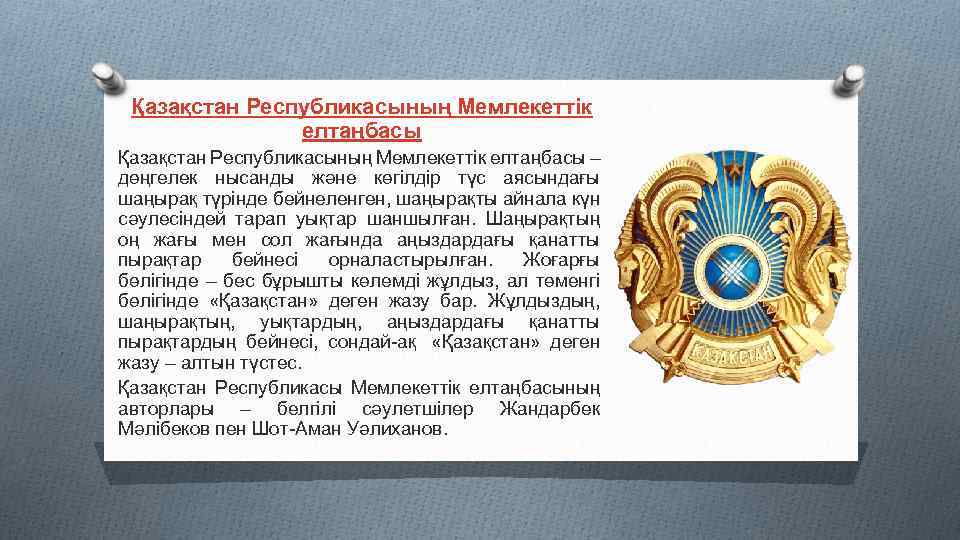 Қазақстан Республикасының Мемлекеттік елтаңбасы

Қазақстан Республикасының Мемлекеттік елтаңбасы – дөңгелек нысанды және көгілдір түс аясындағы шаңырақ түрінде бейнеленген, шаңырақты айнала күн сәулесіндей тарап уықтар шаншылған. Шаңырақтың оң жағы мен сол жағында аңыздардағы қанатты пырақтар бейнесі орналастырылған. Жоғарғы бөлігінде – бес бұрышты көлемді жұлдыз, ал төменгі бөлігінде «Қазақстан» деген жазу бар. Жұлдыздың, шаңырақтың, уықтардың, аңыздардағы қанатты пырақтардың бейнесі, сондай-ақ «Қазақстан» деген жазу – алтын түстес.

Қазақстан Республикасы Мемлекеттік елтаңбасының авторлары – белгілі сәулетшілер Жандарбек Мәлібеков пен Шот-Аман Уәлиханов.

ҚАЗАҚСТАН